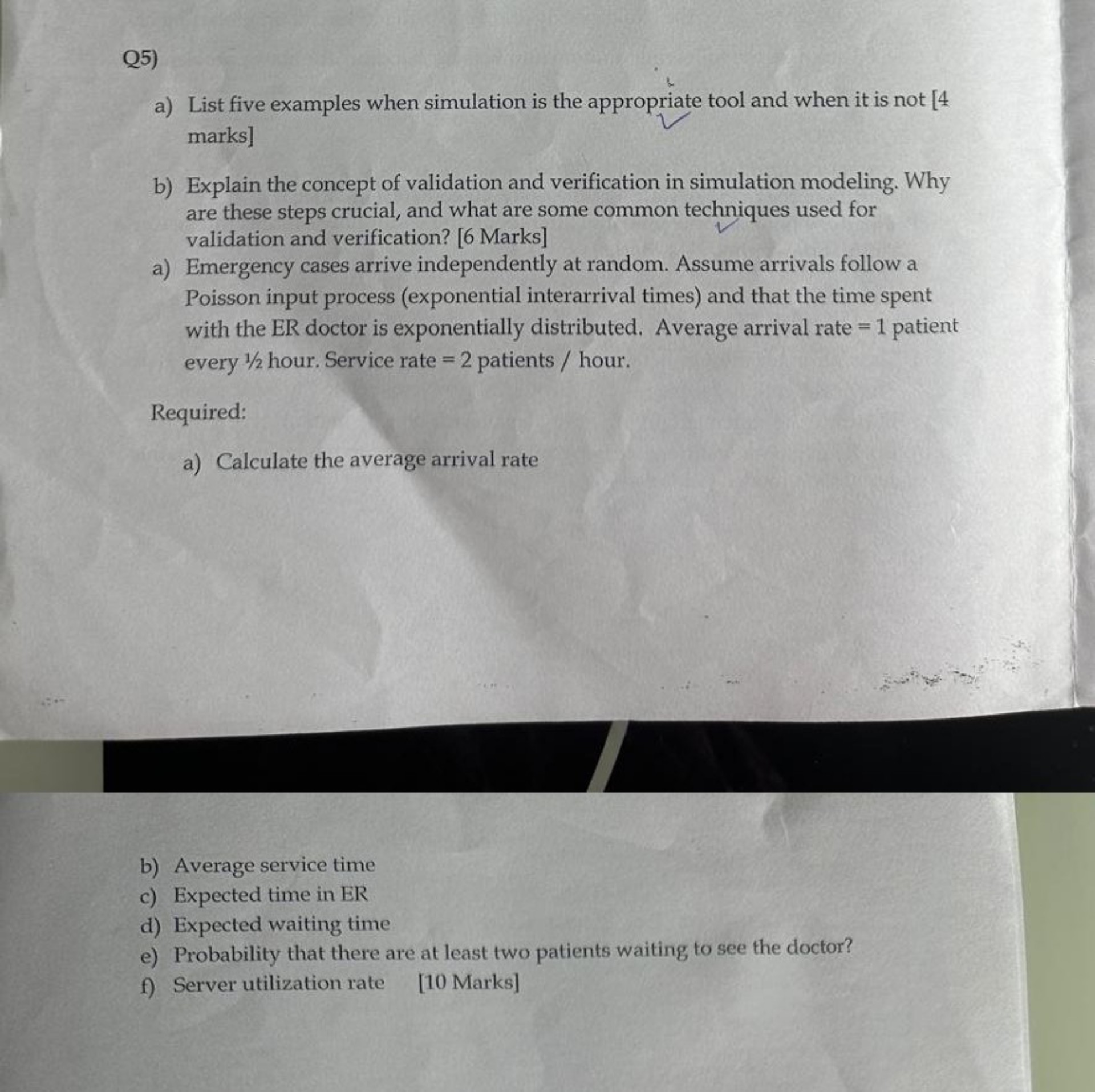 Q5)

a) List five examples when simulation is the appropriate tool and when it is not [4 marks]

b) Explain the concept of validation and verification in simulation modeling. Why are these steps crucial, and what are some common techniques used for validation and verification? [6 Marks]

a) Emergency cases arrive independently at random. Assume arrivals follow a Poisson input process (exponential interarrival times) and that the time spent with the ER doctor is exponentially distributed. Average arrival rate = 1 patient every ½ hour. Service rate = 2 patients / hour.

Required:

a) Calculate the average arrival rate

b) Average service time
c) Expected time in ER
d) Expected waiting time
e) Probability that there are at least two patients waiting to see the doctor?
f) Server utilization rate [10 Marks]